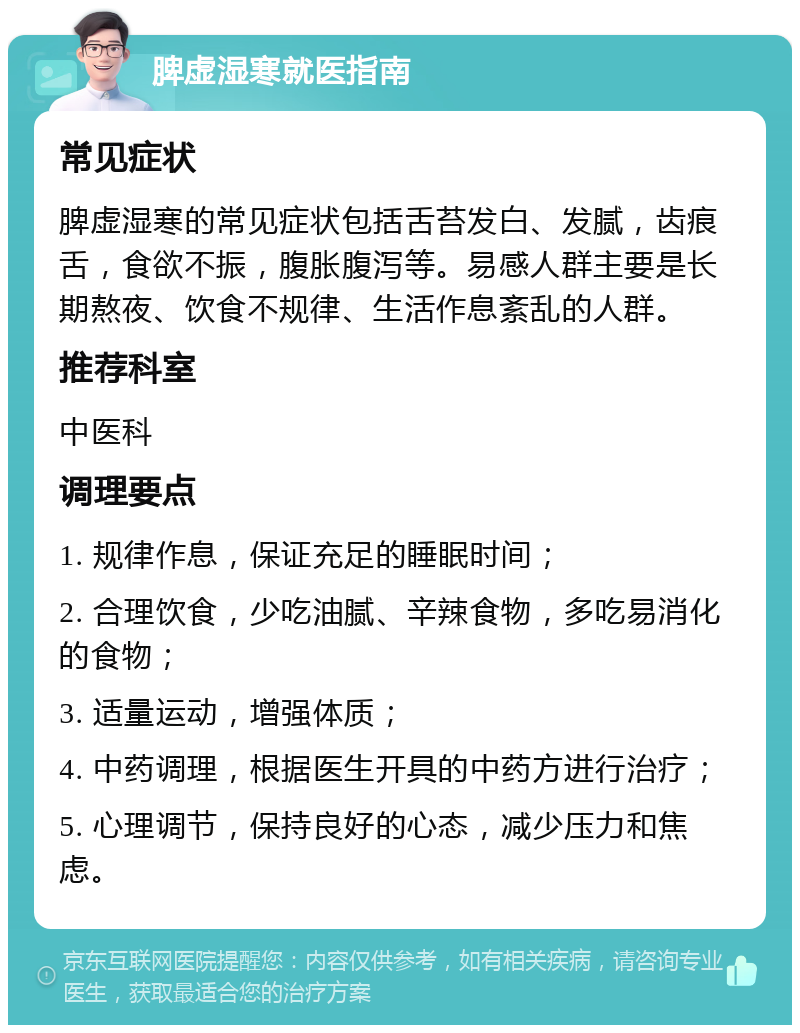 脾虚湿寒就医指南

常见症状

脾虚湿寒的常见症状包括舌苔发白、发腻，齿痕舌，食欲不振，腹胀腹泻等。易感人群主要是长期熬夜、饮食不规律、生活作息紊乱的人群。

推荐科室

中医科

调理要点

1. 规律作息，保证充足的睡眠时间；

2. 合理饮食，少吃油腻、辛辣食物，多吃易消化的食物；

3. 适量运动，增强体质；

4. 中药调理，根据医生开具的中药方进行治疗；

5. 心理调节，保持良好的心态，减少压力和焦虑。

京东互联网医院提醒您：内容仅供参考，如有相关疾病，请咨询专业医生，获取最适合您的治疗方案